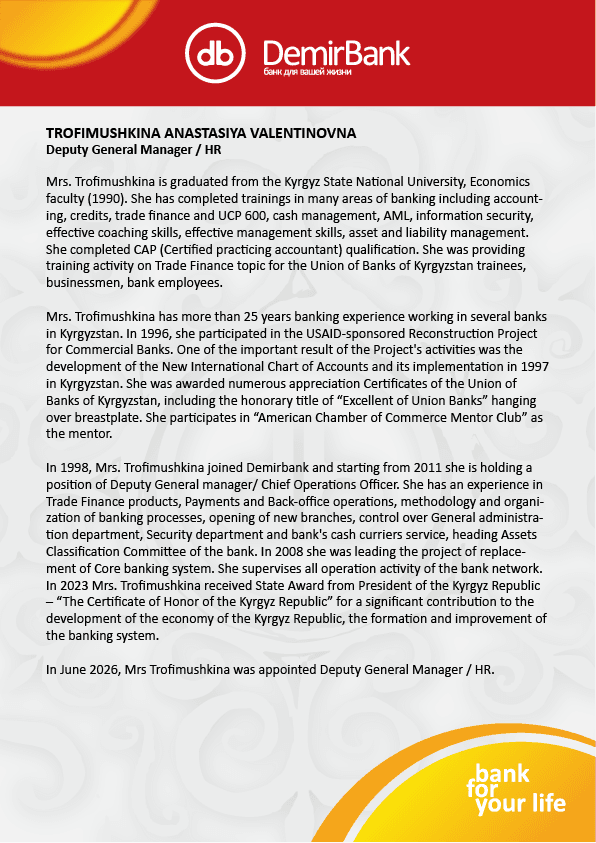 db DemirBank
банк для вашей жизни

TROFIMUSHKINA ANASTASIYA VALENTINOVNA
Deputy General Manager / HR

Mrs. Trofimushkina is graduated from the Kyrgyz State National University, Economics faculty (1990). She has completed trainings in many areas of banking including accounting, credits, trade finance and UCP 600, cash management, AML, information security, effective coaching skills, effective management skills, asset and liability management. She completed CAP (Certified practicing accountant) qualification. She was providing training activity on Trade Finance topic for the Union of Banks of Kyrgyzstan trainees, businessmen, bank employees.

Mrs. Trofimushkina has more than 25 years banking experience working in several banks in Kyrgyzstan. In 1996, she participated in the USAID-sponsored Reconstruction Project for Commercial Banks. One of the important result of the Project's activities was the development of the New International Chart of Accounts and its implementation in 1997 in Kyrgyzstan. She was awarded numerous appreciation Certificates of the Union of Banks of Kyrgyzstan, including the honorary title of "Excellent of Union Banks" hanging over breastplate. She participates in "American Chamber of Commerce Mentor Club" as the mentor.

In 1998, Mrs. Trofimushkina joined Demirbank and starting from 2011 she is holding a position of Deputy General manager/ Chief Operations Officer. She has an experience in Trade Finance products, Payments and Back-office operations, methodology and organization of banking processes, opening of new branches, control over General administration department, Security department and bank's cash curriers service, heading Assets Classification Committee of the bank. In 2008 she was leading the project of replacement of Core banking system. She supervises all operation activity of the bank network. In 2023 Mrs. Trofimushkina received State Award from President of the Kyrgyz Republic – "The Certificate of Honor of the Kyrgyz Republic" for a significant contribution to the development of the economy of the Kyrgyz Republic, the formation and improvement of the banking system.

In June 2026, Mrs Trofimushkina was appointed Deputy General Manager / HR.

bank
for
your life